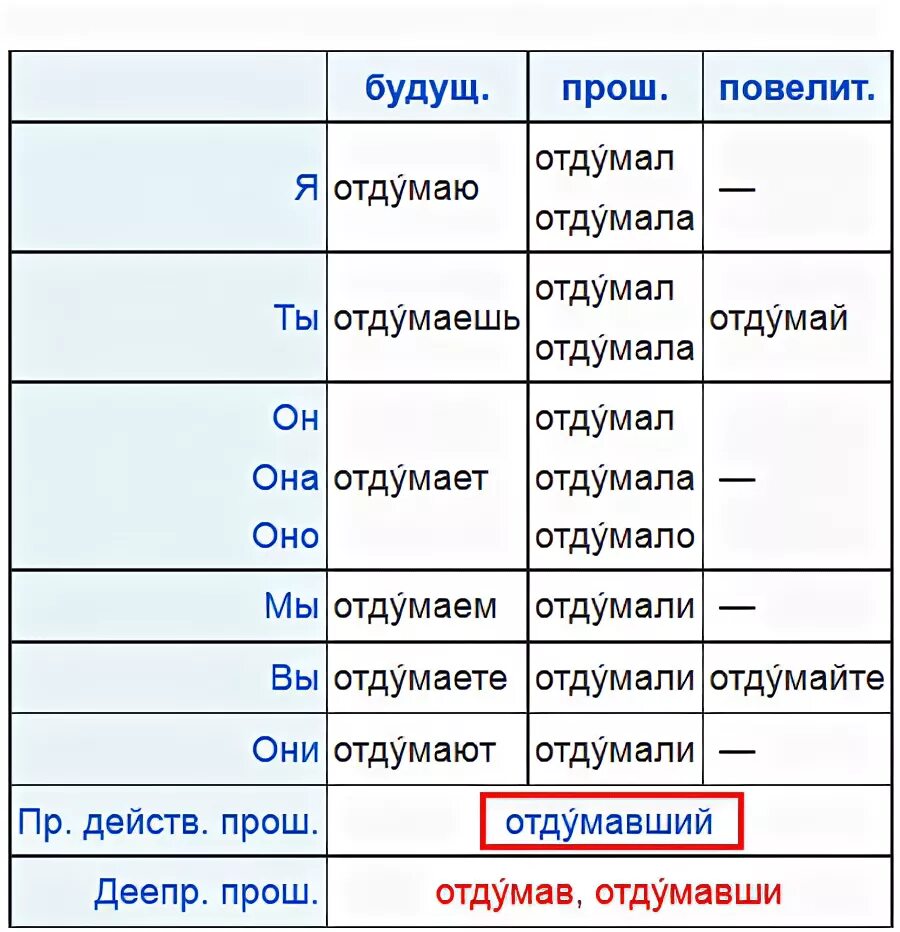 | | будущ. | прош. | повелит. |
|---|---|---|---|
| Я | отду́маю | отду́мал отду́мала | — |
| Ты | отду́маешь | отду́мал отду́мала | отду́май |
| Он Она Оно | отду́мает | отду́мал отду́мала отду́мало | — |
| Мы | отду́маем | отду́мали | — |
| Вы | отду́маете | отду́мали | отду́майте |
| Они | отду́мают | отду́мали | — |
| Пр. действ. прош. | отду́мавший | | |
| Деепр. прош. | отду́мав, отду́мавши | | |